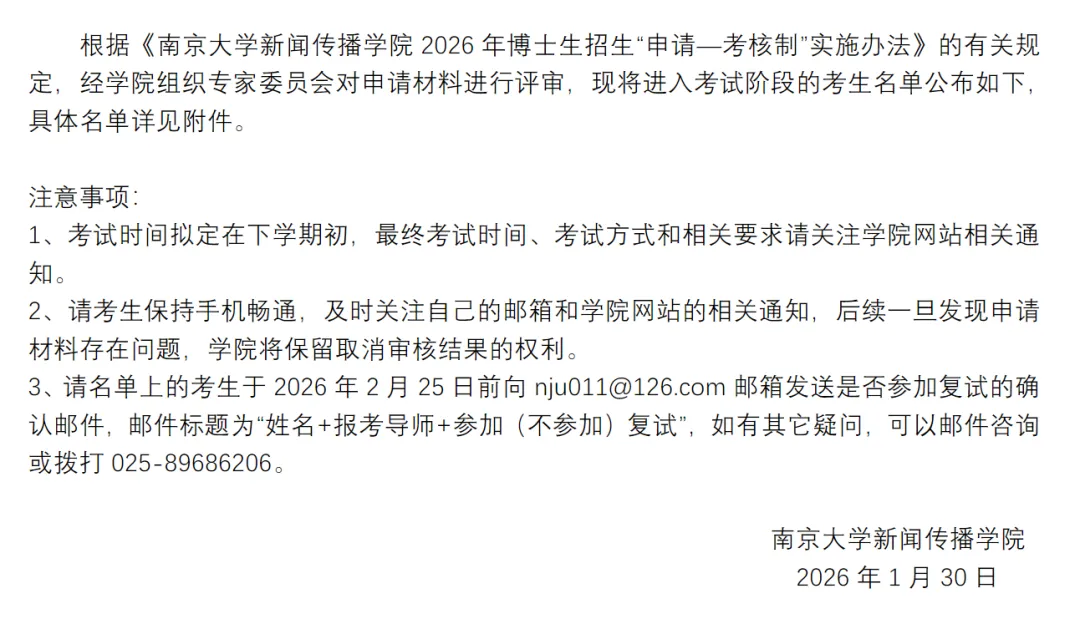 根据《南京大学新闻传播学院2026年博士生招生“申请—考核制”实施办法》的有关规定，经学院组织专家委员会对申请材料进行评审，现将进入考试阶段的考生名单公布如下，具体名单详见附件。

注意事项：
1、考试时间拟定在下学期初，最终考试时间、考试方式和相关要求请关注学院网站相关通知。
2、请考生保持手机畅通，及时关注自己的邮箱和学院网站的相关通知，后续一旦发现申请材料存在问题，学院将保留取消审核结果的权利。
3、请名单上的考生于2026年2月25日前向nju011@126.com邮箱发送是否参加复试的确认邮件，邮件标题为“姓名+报考导师+参加（不参加）复试”，如有其它疑问，可以邮件咨询或拨打025-89686206。

南京大学新闻传播学院
2026年1月30日